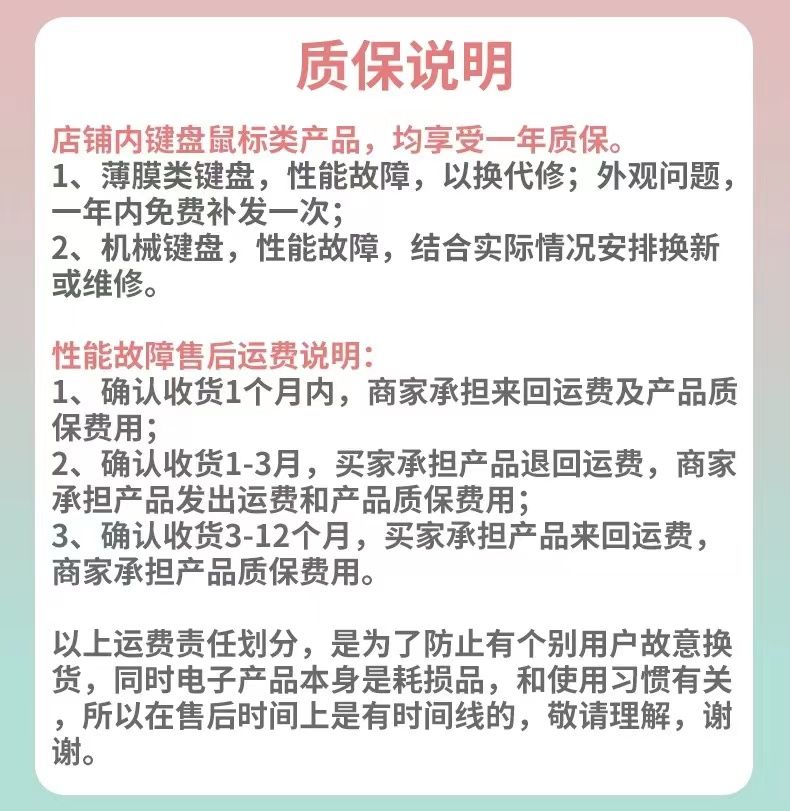 质保说明

店铺内键盘鼠标类产品，均享受一年质保。
1、薄膜类键盘，性能故障，以换代修；外观问题，一年内免费补发一次；
2、机械键盘，性能故障，结合实际情况安排换新或维修。

性能故障售后运费说明：
1、确认收货1个月内，商家承担来回运费及产品质保费用；
2、确认收货1-3月，买家承担产品退回运费，商家承担产品发出运费和产品质保费用；
3、确认收货3-12个月，买家承担产品来回运费，商家承担产品质保费用。

以上运费责任划分，是为了防止有个别用户故意换货，同时电子产品本身是耗损品，和使用习惯有关，所以在售后时间上是有时间线的，敬请理解，谢谢。